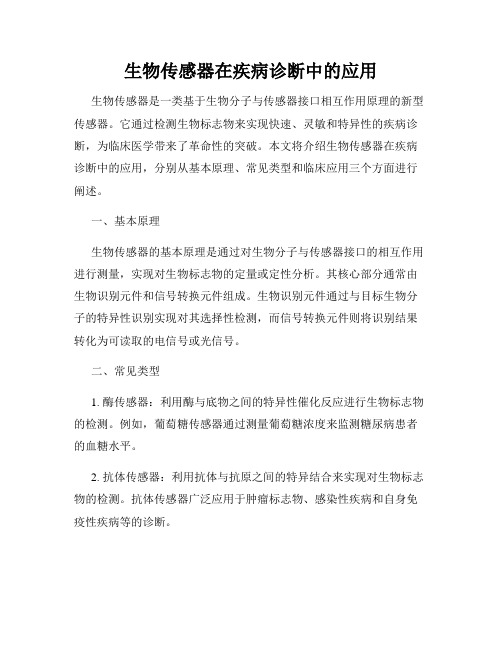 生物传感器在疾病诊断中的应用

生物传感器是一类基于生物分子与传感器接口相互作用原理的新型传感器。它通过检测生物标志物来实现快速、灵敏和特异性的疾病诊断，为临床医学带来了革命性的突破。本文将介绍生物传感器在疾病诊断中的应用，分别从基本原理、常见类型和临床应用三个方面进行阐述。

一、基本原理

生物传感器的基本原理是通过对生物分子与传感器接口的相互作用进行测量，实现对生物标志物的定量或定性分析。其核心部分通常由生物识别元件和信号转换元件组成。生物识别元件通过与目标生物分子的特异性识别实现对其选择性检测，而信号转换元件则将识别结果转化为可读取的电信号或光信号。

二、常见类型

1. 酶传感器：利用酶与底物之间的特异性催化反应进行生物标志物的检测。例如，葡萄糖传感器通过测量葡萄糖浓度来监测糖尿病患者的血糖水平。

2. 抗体传感器：利用抗体与抗原之间的特异结合来实现对生物标志物的检测。抗体传感器广泛应用于肿瘤标志物、感染性疾病和自身免疫性疾病等的诊断。